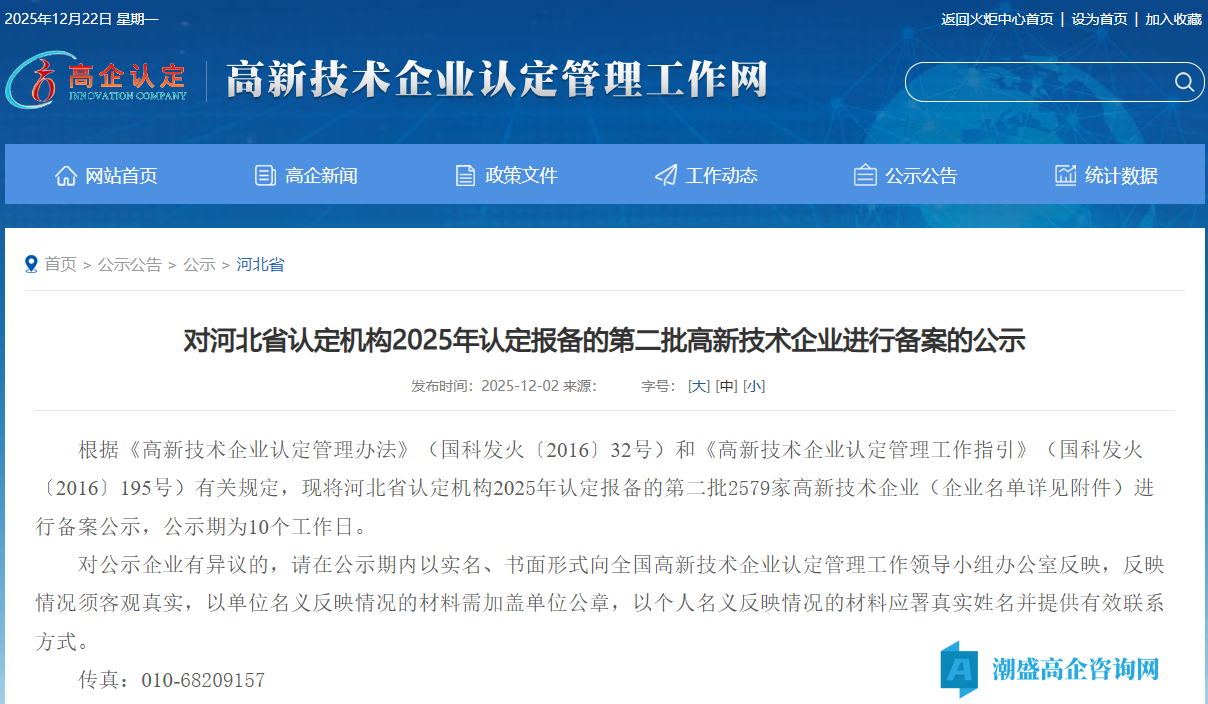 2025年12月22日 星期一

返回火炬中心首页 | 设为首页 | 加入收藏

高企认定 INNOVATION COMPANY

高新技术企业认定管理工作网

网站首页 高企新闻 政策文件 工作动态 公示公告 统计数据

首页 > 公示公告 > 公示 > 河北省

对河北省认定机构2025年认定报备的第二批高新技术企业进行备案的公示

发布时间：2025-12-02 来源： 字号：[大] [中] [小]

根据《高新技术企业认定管理办法》（国科发火〔2016〕32号）和《高新技术企业认定管理工作指引》（国科发火〔2016〕195号）有关规定，现将河北省认定机构2025年认定报备的第二批2579家高新技术企业（企业名单详见附件）进行备案公示，公示期为10个工作日。

对公示企业有异议的，请在公示期内以实名、书面形式向全国高新技术企业认定管理工作领导小组办公室反映，反映情况须客观真实，以单位名义反映情况的材料需加盖单位公章，以个人名义反映情况的材料应署真实姓名并提供有效联系方式。

传真：010-68209157

潮盛高企咨询网